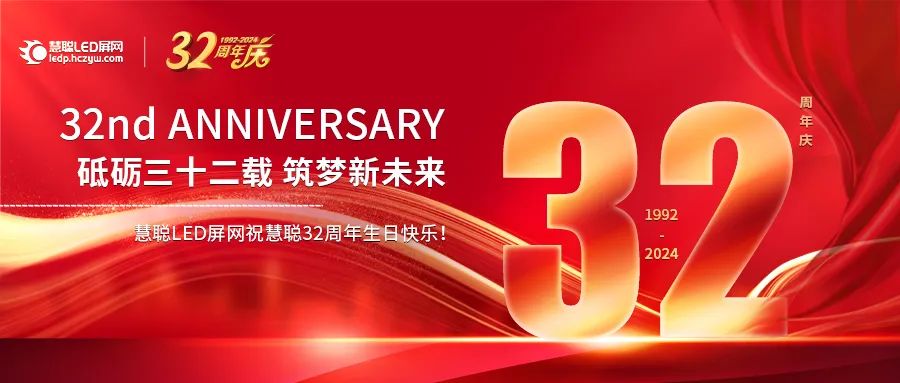 慧聪LED屏网
ledp.hczyw.com

1992-2024
32周年庆

32nd ANNIVERSARY
砥砺三十二载 筑梦新未来

慧聪LED屏网祝慧聪32周年生日快乐！

32
周年庆
1992
-
2024